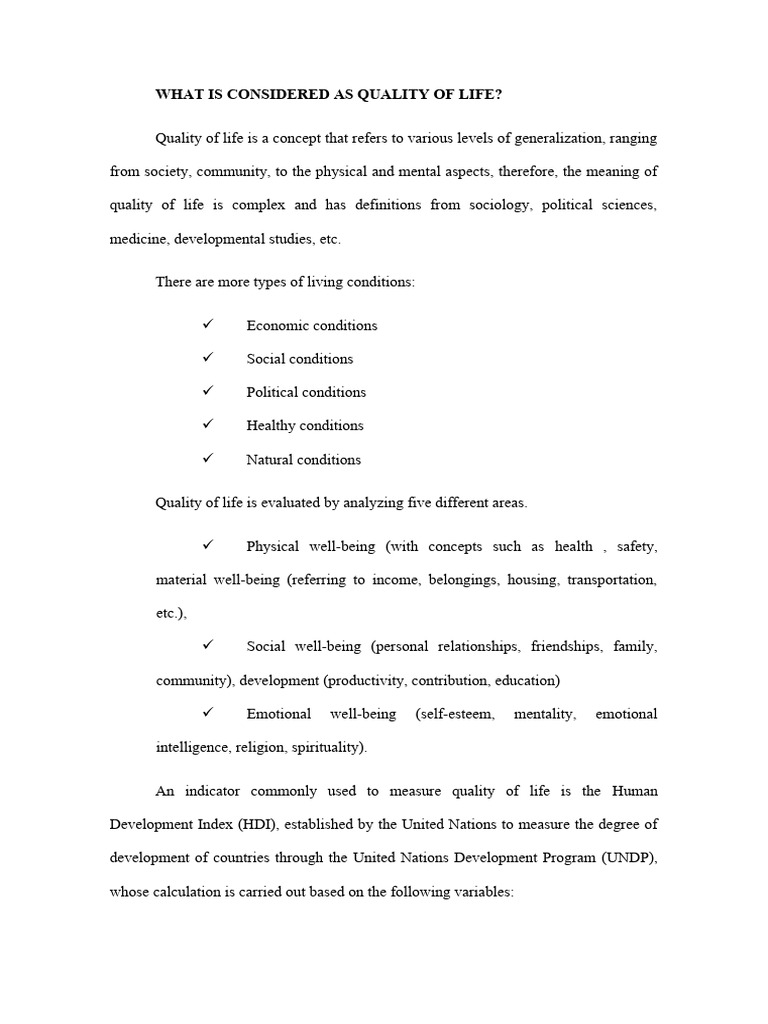 WHAT IS CONSIDERED AS QUALITY OF LIFE?

Quality of life is a concept that refers to various levels of generalization, ranging from society, community, to the physical and mental aspects, therefore, the meaning of quality of life is complex and has definitions from sociology, political sciences, medicine, developmental studies, etc.

There are more types of living conditions:

✓ Economic conditions
✓ Social conditions
✓ Political conditions
✓ Healthy conditions
✓ Natural conditions

Quality of life is evaluated by analyzing five different areas.

✓ Physical well-being (with concepts such as health , safety, material well-being (referring to income, belongings, housing, transportation, etc.),

✓ Social well-being (personal relationships, friendships, family, community), development (productivity, contribution, education)

✓ Emotional well-being (self-esteem, mentality, emotional intelligence, religion, spirituality).

An indicator commonly used to measure quality of life is the Human Development Index (HDI), established by the United Nations to measure the degree of development of countries through the United Nations Development Program (UNDP), whose calculation is carried out based on the following variables: